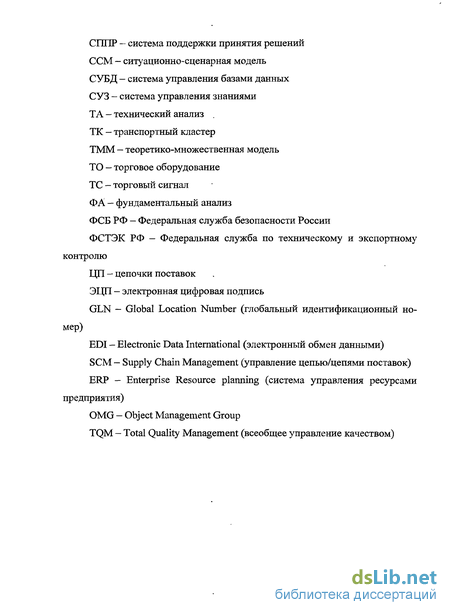 СППР – система поддержки принятия решений

ССМ – ситуационно-сценарная модель

СУБД – система управления базами данных

СУЗ – система управления знаниями

ТА – технический анализ

ТК – транспортный кластер

ТММ – теоретико-множественная модель

ТО – торговое оборудование

ТС – торговый сигнал

ФА – фундаментальный анализ

ФСБ РФ – Федеральная служба безопасности России

ФСТЭК РФ – Федеральная служба по техническому и экспортному контролю

ЦП – цепочки поставок

ЭЦП – электронная цифровая подпись

GLN – Global Location Number (глобальный идентификационный номер)

EDI – Electronic Data International (электронный обмен данными)

SCM – Supply Chain Management (управление цепью/цепями поставок)

ERP – Enterprise Resource planning (система управления ресурсами предприятия)

OMG – Object Management Group

TQM – Total Quality Management (всеобщее управление качеством)

dsLib.net
библиотека диссертаций